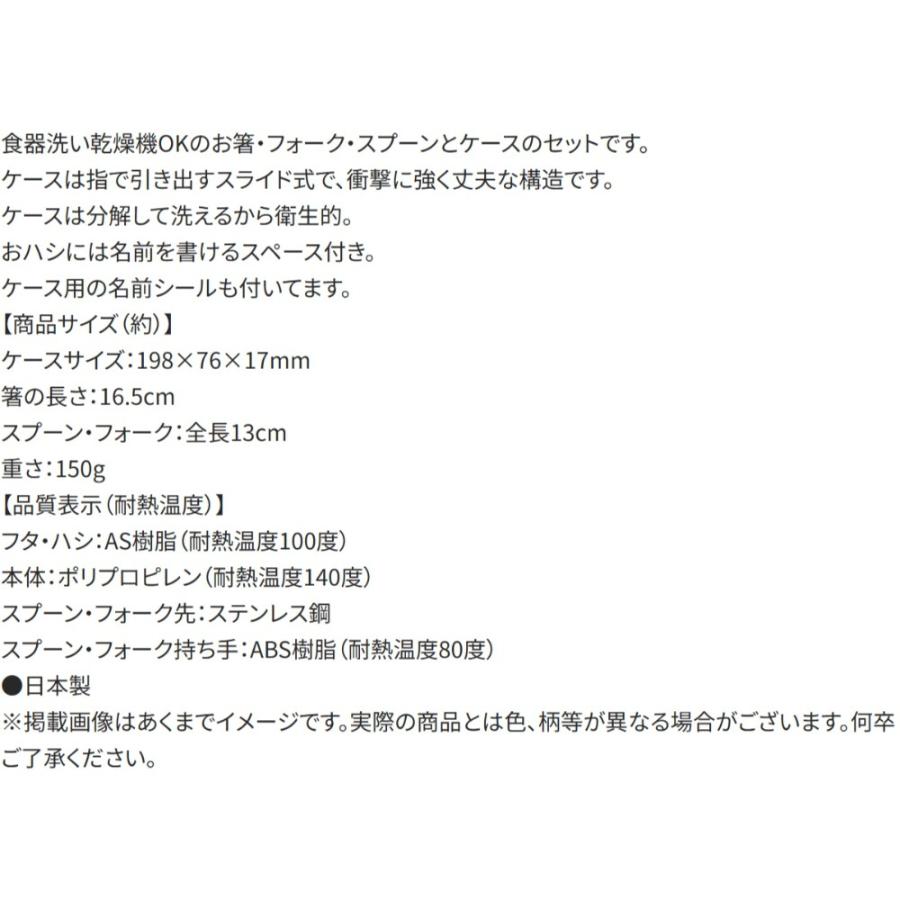 食器洗い乾燥機OKのお箸・フォーク・スプーンとケースのセットです。
ケースは指で引き出すスライド式で、衝撃に強く丈夫な構造です。
ケースは分解して洗えるから衛生的。
おハシには名前を書けるスペース付き。
ケース用の名前シールも付いてます。
【商品サイズ(約)】
ケースサイズ:198×76×17mm
箸の長さ:16.5cm
スプーン・フォーク:全長13cm
重さ:150g
【品質表示(耐熱温度)】
フタ・ハシ:AS樹脂(耐熱温度100度)
本体:ポリプロピレン(耐熱温度140度)
スプーン・フォーク先:ステンレス鋼
スプーン・フォーク持ち手:ABS樹脂(耐熱温度80度)
●日本製
※掲載画像はあくまでイメージです。実際の商品とは色、柄等が異なる場合がございます。何卒ご了承ください。